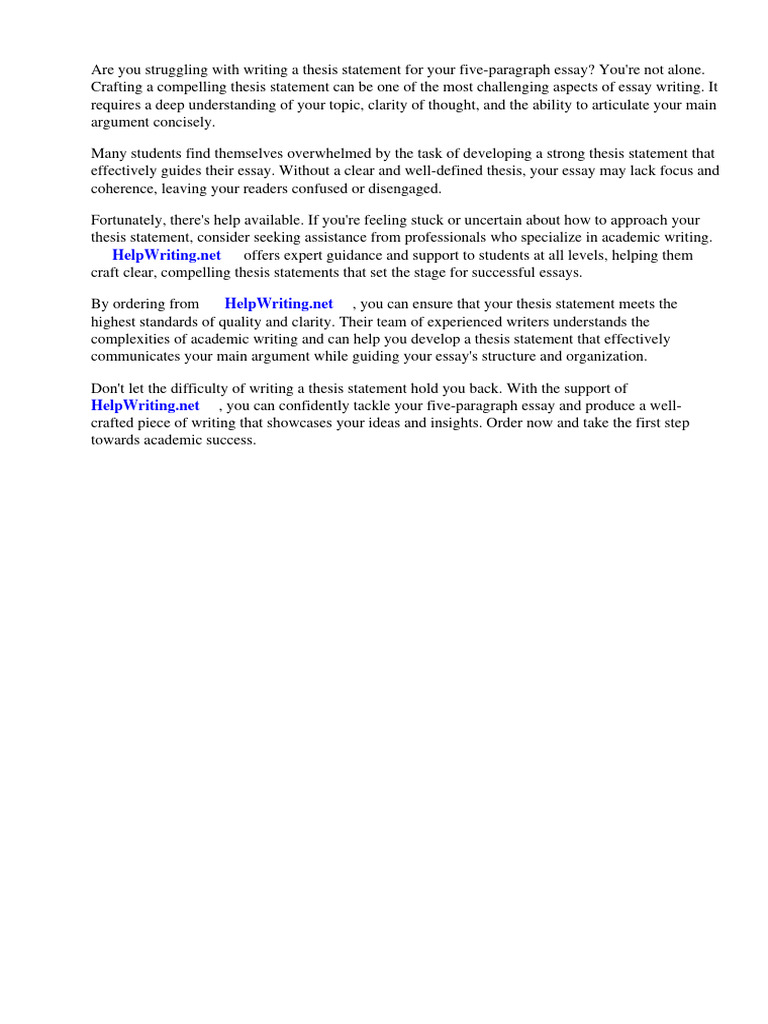 Are you struggling with writing a thesis statement for your five-paragraph essay? You're not alone. Crafting a compelling thesis statement can be one of the most challenging aspects of essay writing. It requires a deep understanding of your topic, clarity of thought, and the ability to articulate your main argument concisely.

Many students find themselves overwhelmed by the task of developing a strong thesis statement that effectively guides their essay. Without a clear and well-defined thesis, your essay may lack focus and coherence, leaving your readers confused or disengaged.

Fortunately, there's help available. If you're feeling stuck or uncertain about how to approach your thesis statement, consider seeking assistance from professionals who specialize in academic writing. HelpWriting.net offers expert guidance and support to students at all levels, helping them craft clear, compelling thesis statements that set the stage for successful essays.

By ordering from HelpWriting.net , you can ensure that your thesis statement meets the highest standards of quality and clarity. Their team of experienced writers understands the complexities of academic writing and can help you develop a thesis statement that effectively communicates your main argument while guiding your essay's structure and organization.

Don't let the difficulty of writing a thesis statement hold you back. With the support of HelpWriting.net , you can confidently tackle your five-paragraph essay and produce a well-crafted piece of writing that showcases your ideas and insights. Order now and take the first step towards academic success.